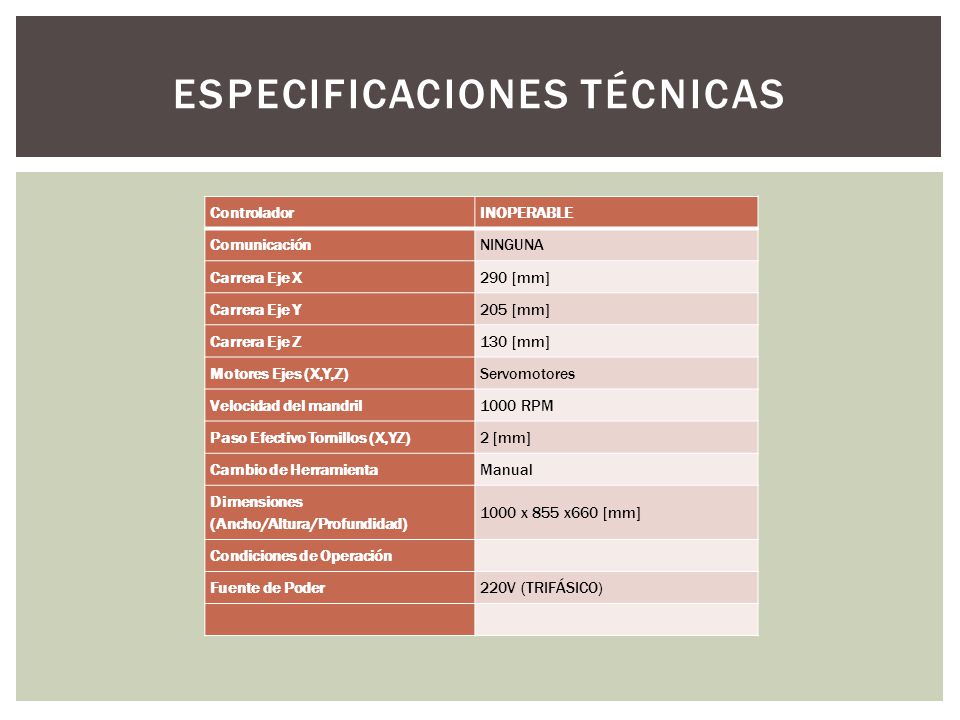 ESPECIFICACIONES TÉCNICAS

| Controlador | INOPERABLE |
|---|---|
| Comunicación | NINGUNA |
| Carrera Eje X | 290 [mm] |
| Carrera Eje Y | 205 [mm] |
| Carrera Eje Z | 130 [mm] |
| Motores Ejes (X,Y,Z) | Servomotores |
| Velocidad del mandril | 1000 RPM |
| Paso Efectivo Tornillos (X,YZ) | 2 [mm] |
| Cambio de Herramienta | Manual |
| Dimensiones (Ancho/Altura/Profundidad) | 1000 x 855 x660 [mm] |
| Condiciones de Operación | |
| Fuente de Poder | 220V (TRIFÁSICO) |
| | |